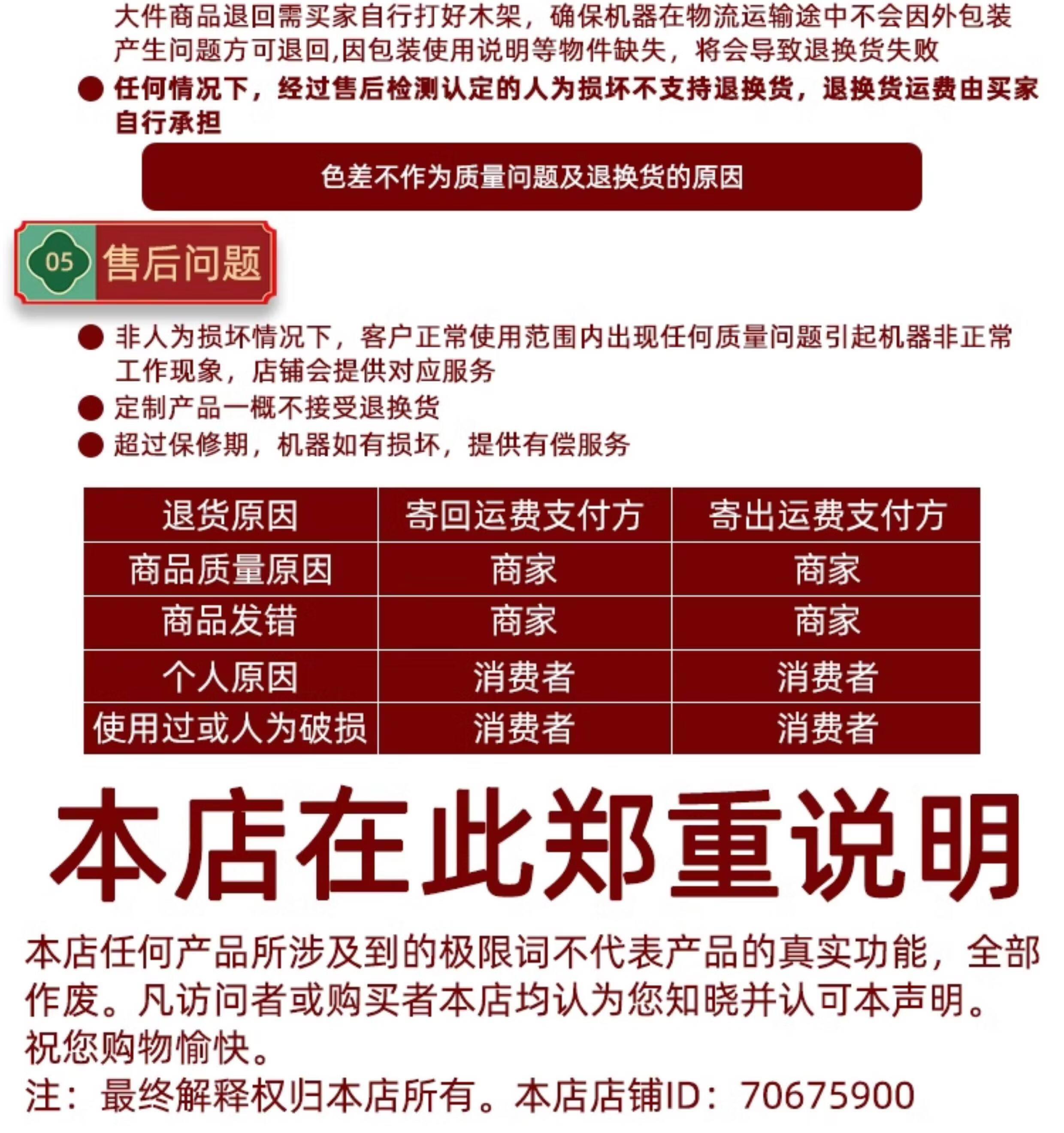 大件商品退回需买家自行打好木架，确保机器在物流运输途中不会因外包装产生问题方可退回,因包装使用说明等物件缺失，将会导致退换货失败

● 任何情况下，经过售后检测认定的人为损坏不支持退换货，退换货运费由买家自行承担

色差不作为质量问题及退换货的原因

05 售后问题

● 非人为损坏情况下，客户正常使用范围内出现任何质量问题引起机器非正常工作现象，店铺会提供对应服务

● 定制产品一概不接受退换货

● 超过保修期，机器如有损坏，提供有偿服务

| 退货原因 | 寄回运费支付方 | 寄出运费支付方 |
|---|---|---|
| 商品质量原因 | 商家 | 商家 |
| 商品发错 | 商家 | 商家 |
| 个人原因 | 消费者 | 消费者 |
| 使用过或人为破损 | 消费者 | 消费者 |

本店在此郑重说明

本店任何产品所涉及到的极限词不代表产品的真实功能，全部作废。凡访问者或购买者本店均认为您知晓并认可本声明。祝您购物愉快。

注：最终解释权归本店所有。本店店铺ID：70675900